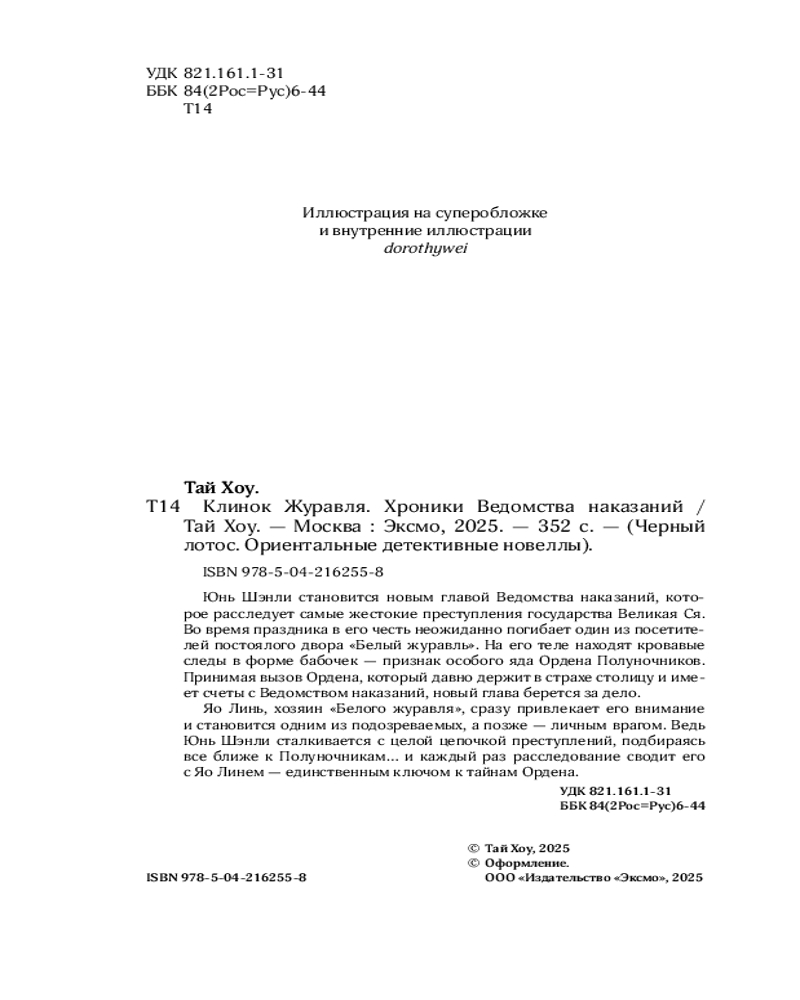 УДК 821.161.1-31
ББК 84(2Рос=Рус)6-44
Т14

Иллюстрация на суперобложке
и внутренние иллюстрации
dorothywei

Тай Хоу.
Т14 Клинок Журавля. Хроники Ведомства наказаний / Тай Хоу. — Москва : Эксмо, 2025. — 352 с. — (Черный лотос. Ориентальные детективные новеллы).

ISBN 978-5-04-216255-8

Юнь Шэнли становится новым главой Ведомства наказаний, которое расследует самые жестокие преступления государства Великая Ся. Во время праздника в его честь неожиданно погибает один из посетителей постоялого двора «Белый журавль». На его теле находят кровавые следы в форме бабочек — признак особого яда Ордена Полуночников. Принимая вызов Ордена, который давно держит в страхе столицу и имеет счеты с Ведомством наказаний, новый глава берется за дело.

Яо Линь, хозяин «Белого журавля», сразу привлекает его внимание и становится одним из подозреваемых, а позже — личным врагом. Ведь Юнь Шэнли сталкивается с целой цепочкой преступлений, подбираясь все ближе к Полуночникам... и каждый раз расследование сводит его с Яо Линем — единственным ключом к тайнам Ордена.

УДК 821.161.1-31
ББК 84(2Рос=Рус)6-44

© Тай Хоу, 2025
© Оформление.
ООО «Издательство «Эксмо», 2025

ISBN 978-5-04-216255-8